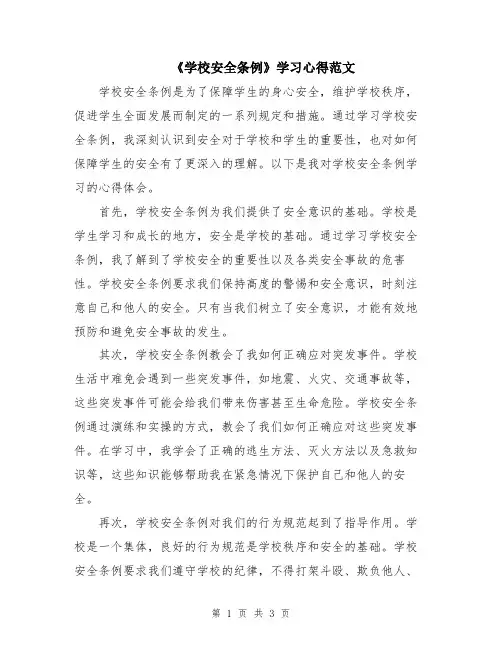 《学校安全条例》学习心得范文

学校安全条例是为了保障学生的身心安全，维护学校秩序，促进学生全面发展而制定的一系列规定和措施。通过学习学校安全条例，我深刻认识到安全对于学校和学生的重要性，也对如何保障学生的安全有了更深入的理解。以下是我对学校安全条例学习的心得体会。

首先，学校安全条例为我们提供了安全意识的基础。学校是学生学习和成长的地方，安全是学校的基础。通过学习学校安全条例，我了解到了学校安全的重要性以及各类安全事故的危害性。学校安全条例要求我们保持高度的警惕和安全意识，时刻注意自己和他人的安全。只有当我们树立了安全意识，才能有效地预防和避免安全事故的发生。

其次，学校安全条例教会了我如何正确应对突发事件。学校生活中难免会遇到一些突发事件，如地震、火灾、交通事故等，这些突发事件可能会给我们带来伤害甚至生命危险。学校安全条例通过演练和实操的方式，教会了我们如何正确应对这些突发事件。在学习中，我学会了正确的逃生方法、灭火方法以及急救知识等，这些知识能够帮助我在紧急情况下保护自己和他人的安全。

再次，学校安全条例对我们的行为规范起到了指导作用。学校是一个集体，良好的行为规范是学校秩序和安全的基础。学校安全条例要求我们遵守学校的纪律，不得打架斗殴、欺负他人、

第 1 页 共 3 页